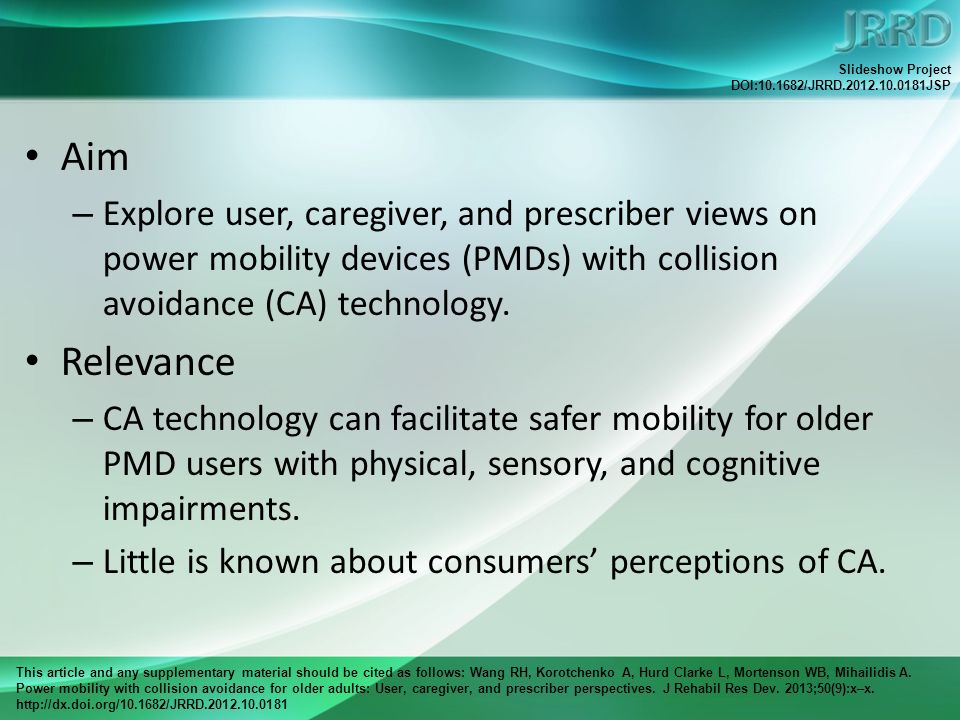 JRRD

Slideshow Project
DOI:10.1682/JRRD.2012.10.0181JSP

• Aim
– Explore user, caregiver, and prescriber views on power mobility devices (PMDs) with collision avoidance (CA) technology.

• Relevance
– CA technology can facilitate safer mobility for older PMD users with physical, sensory, and cognitive impairments.
– Little is known about consumers' perceptions of CA.

This article and any supplementary material should be cited as follows: Wang RH, Korotchenko A, Hurd Clarke L, Mortenson WB, Mihailidis A. Power mobility with collision avoidance for older adults: User, caregiver, and prescriber perspectives. J Rehabil Res Dev. 2013;50(9):x–x. http://dx.doi.org/10.1682/JRRD.2012.10.0181